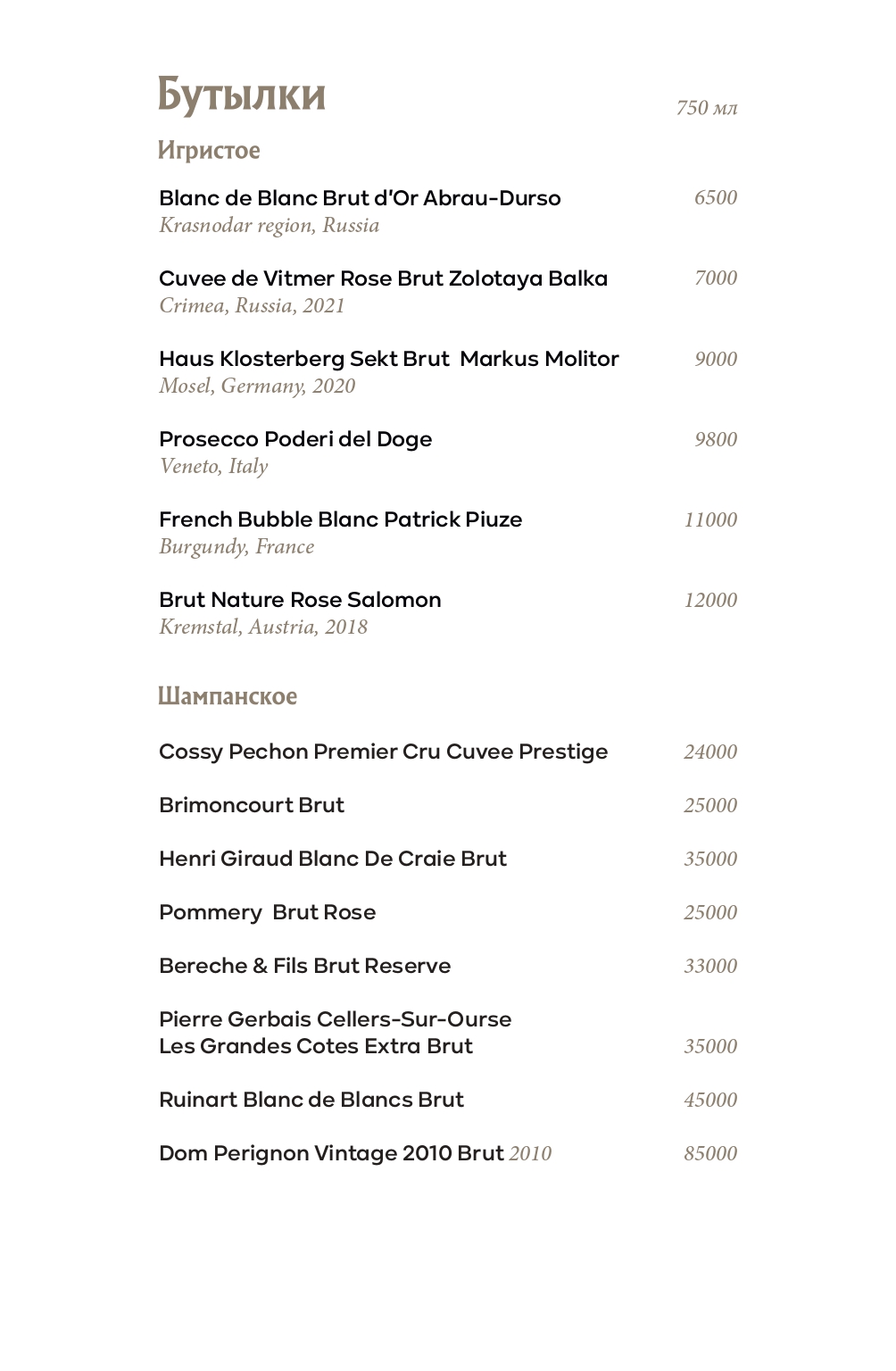 Бутылки
750 мл

Игристое

Blanc de Blanc Brut d'Or Abrau-Durso 6500
Krasnodar region, Russia

Cuvee de Vitmer Rose Brut Zolotaya Balka 7000
Crimea, Russia, 2021

Haus Klosterberg Sekt Brut Markus Molitor 9000
Mosel, Germany, 2020

Prosecco Poderi del Doge 9800
Veneto, Italy

French Bubble Blanc Patrick Piuze 11000
Burgundy, France

Brut Nature Rose Salomon 12000
Kremstal, Austria, 2018

Шампанское

Cossy Pechon Premier Cru Cuvee Prestige 24000

Brimoncourt Brut 25000

Henri Giraud Blanc De Craie Brut 35000

Pommery Brut Rose 25000

Bereche & Fils Brut Reserve 33000

Pierre Gerbais Cellers-Sur-Ourse
Les Grandes Cotes Extra Brut 35000

Ruinart Blanc de Blancs Brut 45000

Dom Perignon Vintage 2010 Brut 2010 85000